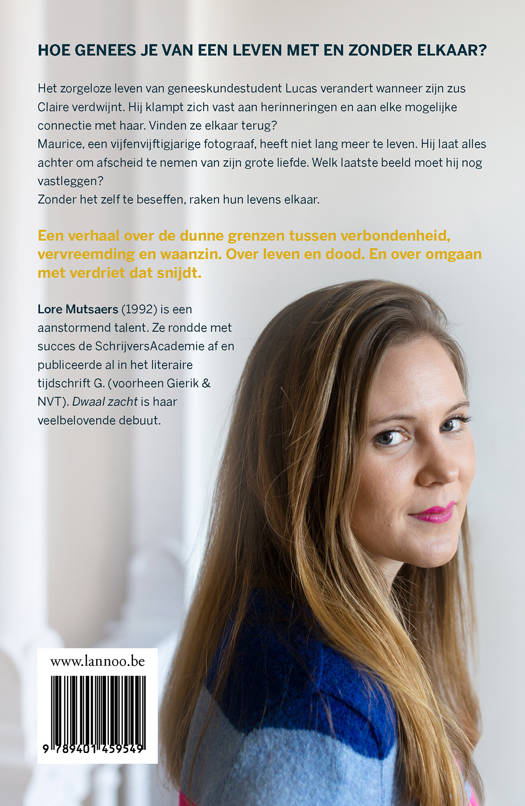 HOE GENEES JE VAN EEN LEVEN MET EN ZONDER ELKAAR?

Het zorgeloze leven van geneeskundestudent Lucas verandert wanneer zijn zus Claire verdwijnt. Hij klampt zich vast aan herinneringen en aan elke mogelijke connectie met haar. Vinden ze elkaar terug?
Maurice, een vijfenvijftigjarige fotograaf, heeft niet lang meer te leven. Hij laat alles achter om afscheid te nemen van zijn grote liefde. Welk laatste beeld moet hij nog vastleggen?
Zonder het zelf te beseffen, raken hun levens elkaar.

Een verhaal over de dunne grenzen tussen verbondenheid, vervreemding en waanzin. Over leven en dood. En over omgaan met verdriet dat snijdt.

Lore Mutsaers (1992) is een aanstormend talent. Ze rondde met succes de SchrijversAcademie af en publiceerde al in het literaire tijdschrift G. (voorheen Gierik & NVT). Dwaal zacht is haar veelbelovende debuut.

www.lannoo.be

9 789401 459549